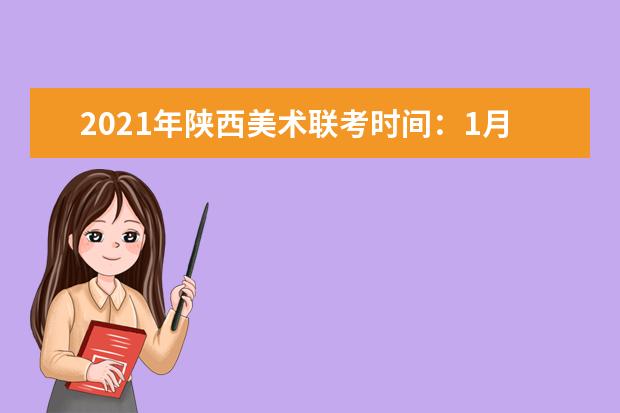 2021年陕西美术联考时间：1月